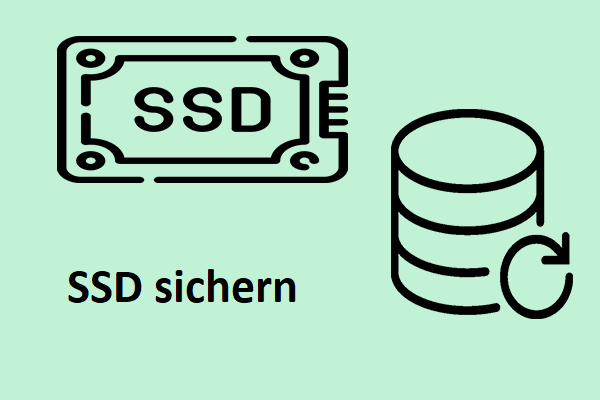 SSD

SSD sichern